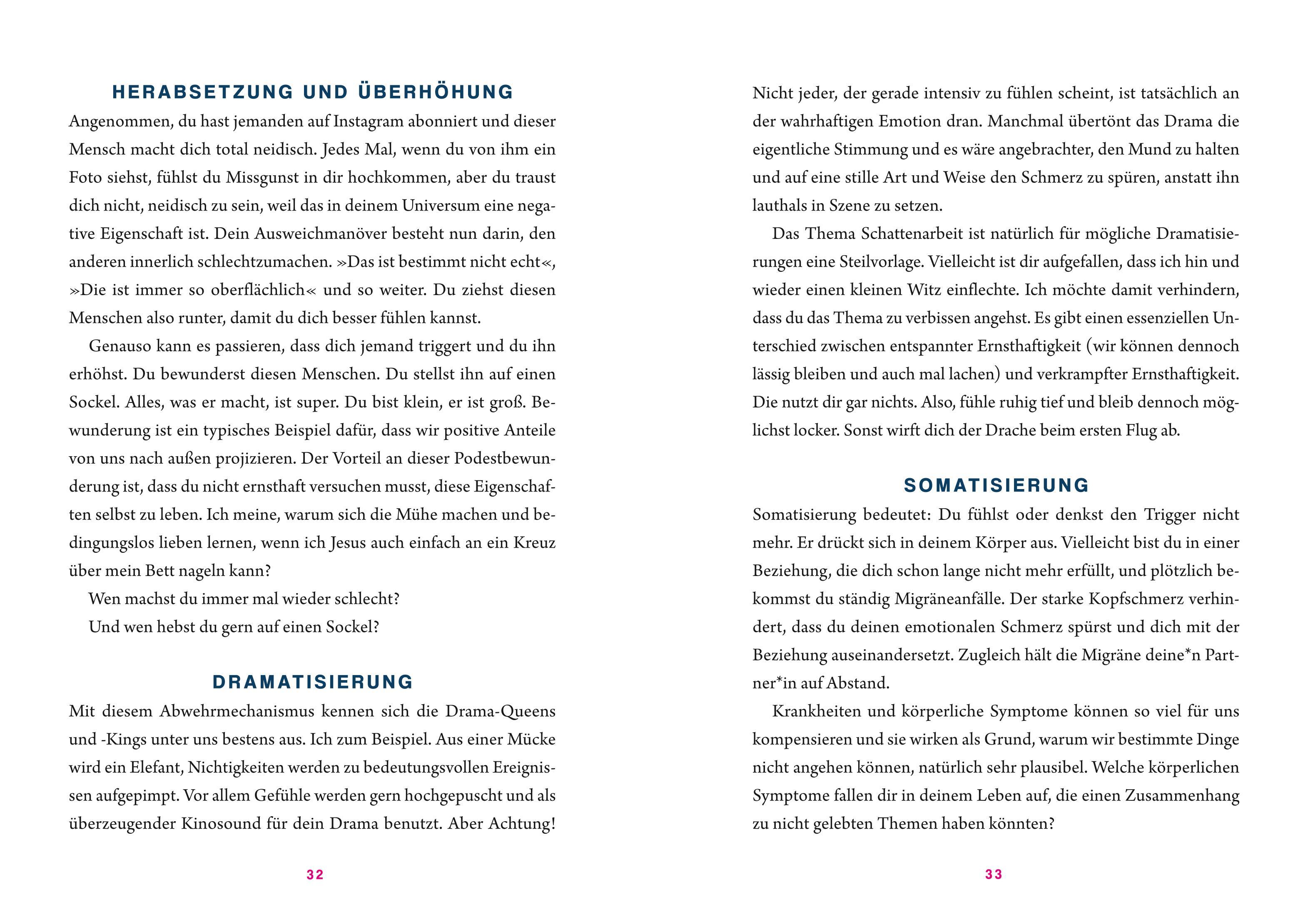 HERABSETZUNG UND ÜBERHÖHUNG

Angenommen, du hast jemanden auf Instagram abonniert und dieser Mensch macht dich total neidisch. Jedes Mal, wenn du von ihm ein Foto siehst, fühlst du Missgunst in dir hochkommen, aber du traust dich nicht, neidisch zu sein, weil das in deinem Universum eine negative Eigenschaft ist. Dein Ausweichmanöver besteht nun darin, den anderen innerlich schlechtzumachen. »Das ist bestimmt nicht echt«, »Die ist immer so oberflächlich« und so weiter. Du ziehst diesen Menschen also runter, damit du dich besser fühlen kannst.

Genauso kann es passieren, dass dich jemand triggert und du ihn erhöhst. Du bewunderst diesen Menschen. Du stellst ihn auf einen Sockel. Alles, was er macht, ist super. Du bist klein, er ist groß. Bewunderung ist ein typisches Beispiel dafür, dass wir positive Anteile von uns nach außen projizieren. Der Vorteil an dieser Podestbewunderung ist, dass du nicht ernsthaft versuchen musst, diese Eigenschaften selbst zu leben. Ich meine, warum sich die Mühe machen und bedingungslos lieben lernen, wenn ich Jesus auch einfach an ein Kreuz über mein Bett nageln kann?

Wen machst du immer mal wieder schlecht?

Und wen hebst du gern auf einen Sockel?

DRAMATISIERUNG

Mit diesem Abwehrmechanismus kennen sich die Drama-Queens und -Kings unter uns bestens aus. Ich zum Beispiel. Aus einer Mücke wird ein Elefant, Nichtigkeiten werden zu bedeutungsvollen Ereignissen aufgepimpt. Vor allem Gefühle werden gern hochgepuscht und als überzeugender Kinosound für dein Drama benutzt. Aber Achtung!

32

Nicht jeder, der gerade intensiv zu fühlen scheint, ist tatsächlich an der wahrhaftigen Emotion dran. Manchmal übertönt das Drama die eigentliche Stimmung und es wäre angebrachter, den Mund zu halten und auf eine stille Art und Weise den Schmerz zu spüren, anstatt ihn lauthals in Szene zu setzen.

Das Thema Schattenarbeit ist natürlich für mögliche Dramatisierungen eine Steilvorlage. Vielleicht ist dir aufgefallen, dass ich hin und wieder einen kleinen Witz einflechte. Ich möchte damit verhindern, dass du das Thema zu verbissen angehst. Es gibt einen essenziellen Unterschied zwischen entspannter Ernsthaftigkeit (wir können dennoch lässig bleiben und auch mal lachen) und verkrampfter Ernsthaftigkeit. Die nutzt dir gar nichts. Also, fühle ruhig tief und bleib dennoch möglichst locker. Sonst wirft dich der Drache beim ersten Flug ab.

SOMATISIERUNG

Somatisierung bedeutet: Du fühlst oder denkst den Trigger nicht mehr. Er drückt sich in deinem Körper aus. Vielleicht bist du in einer Beziehung, die dich schon lange nicht mehr erfüllt, und plötzlich bekommst du ständig Migräneanfälle. Der starke Kopfschmerz verhindert, dass du deinen emotionalen Schmerz spürst und dich mit der Beziehung auseinandersetzt. Zugleich hält die Migräne deine*n Partner*in auf Abstand.

Krankheiten und körperliche Symptome können so viel für uns kompensieren und sie wirken als Grund, warum wir bestimmte Dinge nicht angehen können, natürlich sehr plausibel. Welche körperlichen Symptome fallen dir in deinem Leben auf, die einen Zusammenhang zu nicht gelebten Themen haben könnten?

33